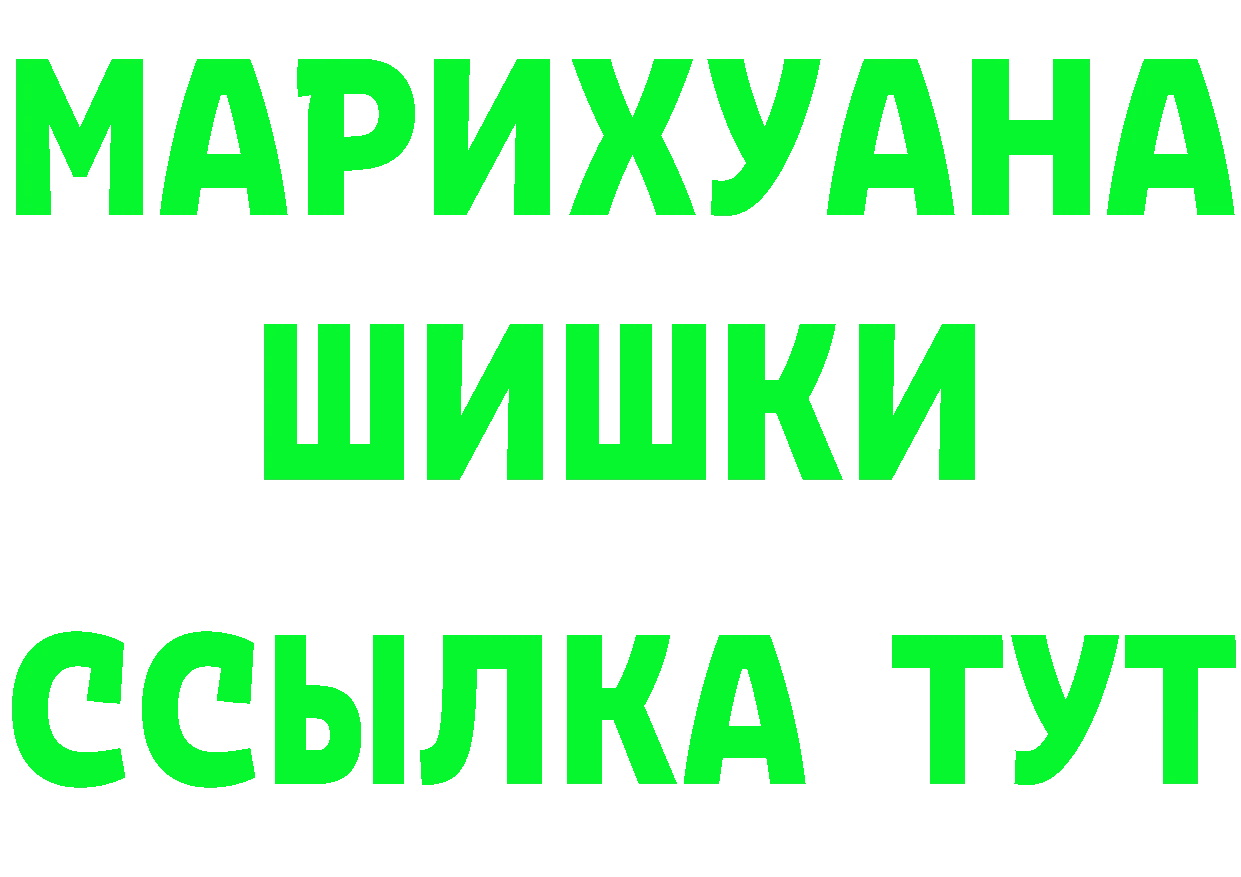 МАРИХУАНА
ШИШКИ
ССЫЛКА ТУТ